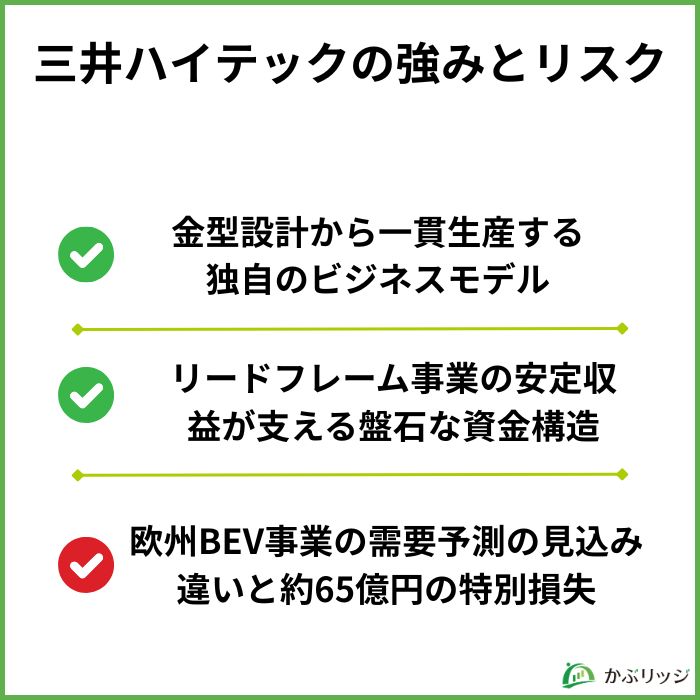 三井ハイテックの強みとリスク

金型設計から一貫生産する独自のビジネスモデル

リードフレーム事業の安定収益が支える盤石な資金構造

欧州BEV事業の需要予測の見込み違いと約65億円の特別損失

かぶリッジ